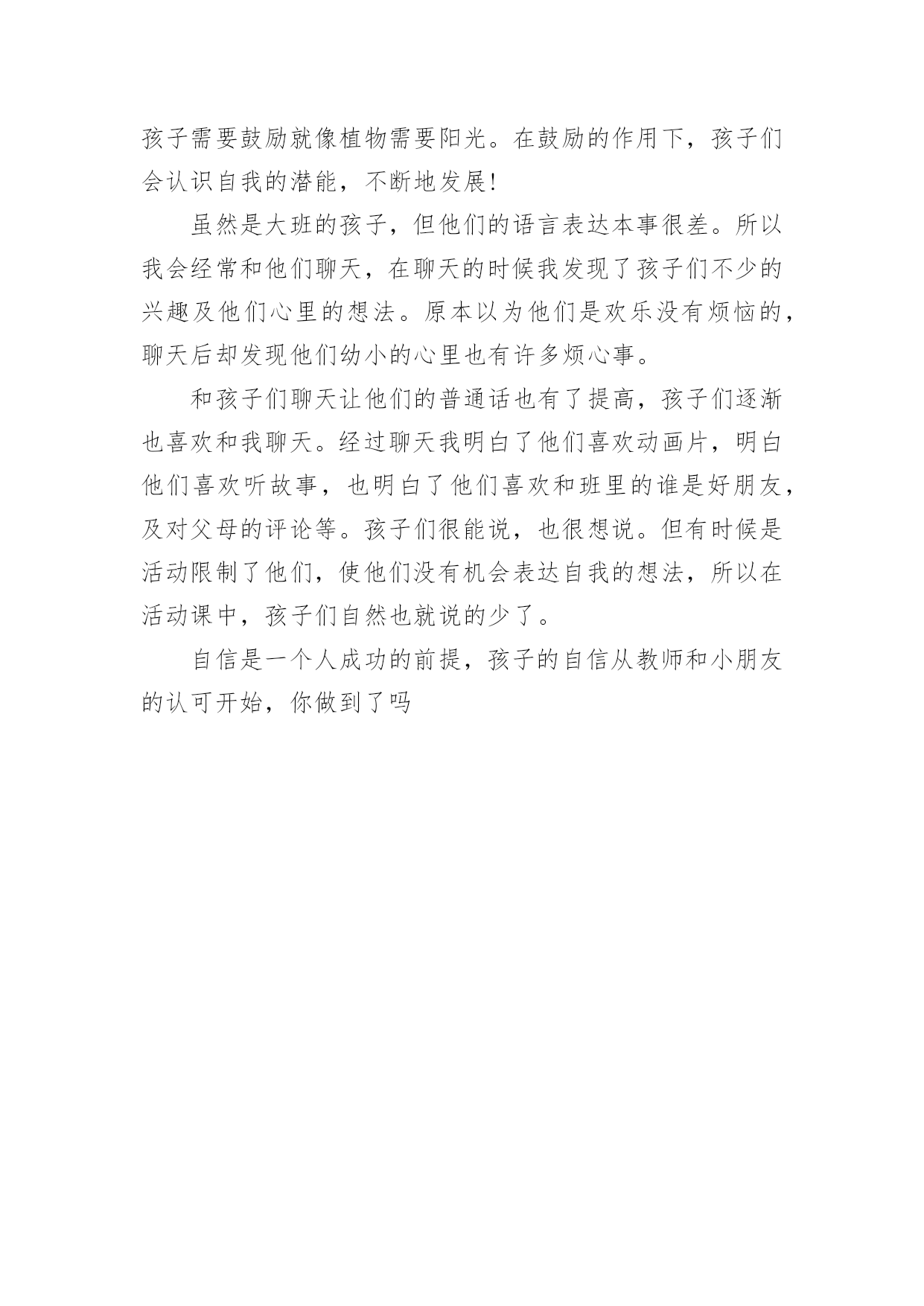 孩子需要鼓励就像植物需要阳光。在鼓励的作用下，孩子们会认识自我的潜能，不断地发展!

虽然是大班的孩子，但他们的语言表达本事很差。所以我会经常和他们聊天，在聊天的时候我发现了孩子们不少的兴趣及他们心里的想法。原本以为他们是欢乐没有烦恼的，聊天后却发现他们幼小的心里也有许多烦心事。

和孩子们聊天让他们的普通话也有了提高，孩子们逐渐也喜欢和我聊天。经过聊天我明白了他们喜欢动画片，明白他们喜欢听故事，也明白了他们喜欢和班里的谁是好朋友，及对父母的评论等。孩子们很能说，也很想说。但有时候是活动限制了他们，使他们没有机会表达自我的想法，所以在活动课中，孩子们自然也就说的少了。

自信是一个人成功的前提，孩子的自信从教师和小朋友的认可开始，你做到了吗